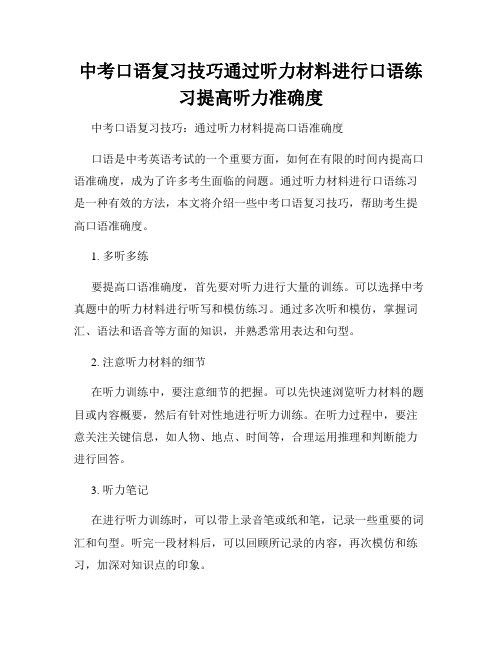 中考口语复习技巧通过听力材料进行口语练习提高听力准确度

中考口语复习技巧：通过听力材料提高口语准确度

口语是中考英语考试的一个重要方面，如何在有限的时间内提高口语准确度，成为了许多考生面临的问题。通过听力材料进行口语练习是一种有效的方法，本文将介绍一些中考口语复习技巧，帮助考生提高口语准确度。

1. 多听多练

要提高口语准确度，首先要对听力进行大量的训练。可以选择中考真题中的听力材料进行听写和模仿练习。通过多次听和模仿，掌握词汇、语法和语音等方面的知识，并熟悉常用表达和句型。

2. 注意听力材料的细节

在听力训练中，要注意细节的把握。可以先快速浏览听力材料的题目或内容概要，然后有针对性地进行听力训练。在听力过程中，要注意关注关键信息，如人物、地点、时间等，合理运用推理和判断能力进行回答。

3. 听力笔记

在进行听力训练时，可以带上录音笔或纸和笔，记录一些重要的词汇和句型。听完一段材料后，可以回顾所记录的内容，再次模仿和练习，加深对知识点的印象。